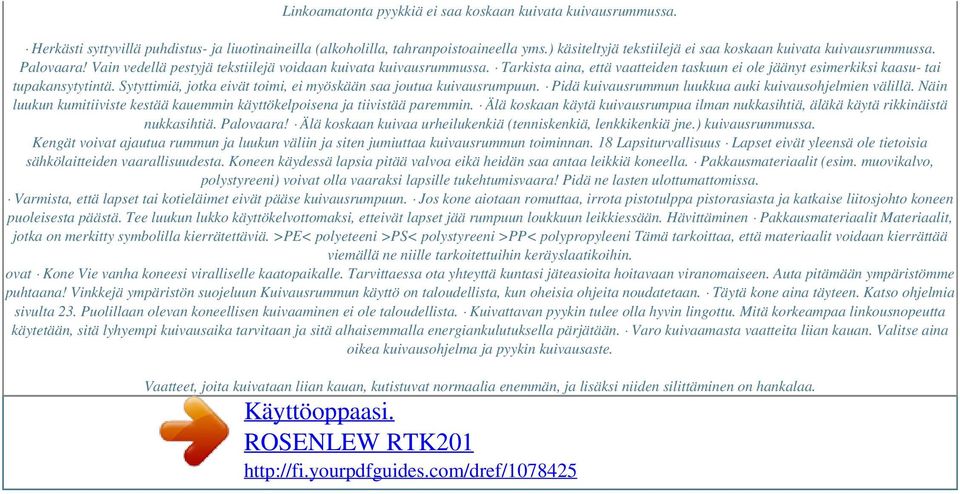 Linkoamatonta pyykkiä ei saa koskaan kuivata kuivausrummussa.

· Herkästi syttyvillä puhdistus- ja liuotinaineilla (alkoholilla, tahranpoistoaineella yms.) käsiteltyjä tekstiilejä ei saa koskaan kuivata kuivausrummussa. Palovaara! Vain vedellä pestyjä tekstiilejä voidaan kuivata kuivausrummussa. · Tarkista aina, että vaatteiden taskuun ei ole jäänyt esimerkiksi kaasu- tai tupakansytytintä. Sytyttimiä, jotka eivät toimi, ei myöskään saa joutua kuivausrumpuun. · Pidä kuivausrummun luukkua auki kuivausohjelmien välillä. Näin luukun kumitiiviste kestää kauemmin käyttökelpoisena ja tiivistää paremmin. · Älä koskaan käytä kuivausrumpua ilman nukkasihtiä, äläkä käytä rikkinäistä nukkasihtiä. Palovaara! · Älä koskaan kuivaa urheilukenkiä (tenniskenkiä, lenkkikenkiä jne.) kuivausrummussa. Kengät voivat ajautua rummun ja luukun väliin ja siten jumiuttaa kuivausrummun toiminnan. 18 Lapsiturvallisuus · Lapset eivät yleensä ole tietoisia sähkölaitteiden vaarallisuudesta. Koneen käydessä lapsia pitää valvoa eikä heidän saa antaa leikkiä koneella. · Pakkausmateriaalit (esim. muovikalvo, polystyreeni) voivat olla vaaraksi lapsille tukehtumisvaara! Pidä ne lasten ulottumattomissa.
· Varmista, että lapset tai kotieläimet eivät pääse kuivausrumpuun. · Jos kone aiotaan romuttaa, irrota pistotulppa pistorasiasta ja katkaise liitosjohto koneen puoleisesta päästä. Tee luukun lukko käyttökelvottomaksi, etteivät lapset jää rumpuun loukkuun leikkiessään. Hävittäminen · Pakkausmateriaalit Materiaalit, jotka on merkitty symbolilla kierrätettäviä. >PE< polyeteeni >PS< polystyreeni >PP< polypropyleeni Tämä tarkoittaa, että materiaalit voidaan kierrättää viemällä ne niille tarkoitettuihin keräyslaatikoihin.
ovat · Kone Vie vanha koneesi viralliselle kaatopaikalle. Tarvittaessa ota yhteyttä kuntasi jäteasioita hoitavaan viranomaiseen. Auta pitämään ympäristömme puhtaana! Vinkkejä ympäristön suojeluun Kuivausrummun käyttö on taloudellista, kun oheisia ohjeita noudatetaan. · Täytä kone aina täyteen. Katso ohjelmia sivulta 23. Puolillaan olevan koneellisen kuivaaminen ei ole taloudellista. · Kuivattavan pyykin tulee olla hyvin lingottu. Mitä korkeampaa linkousnopeutta käytetään, sitä lyhyempi kuivausaika tarvitaan ja sitä alhaisemmalla energiankulutuksella pärjätään. · Varo kuivaamasta vaatteita liian kauan. Valitse aina oikea kuivausohjelma ja pyykin kuivausaste.

Vaatteet, joita kuivataan liian kauan, kutistuvat normaalia enemmän, ja lisäksi niiden silittäminen on hankalaa.

Käyttöoppaasi.
ROSENLEW RTK201
http://fi.yourpdfguides.com/dref/1078425